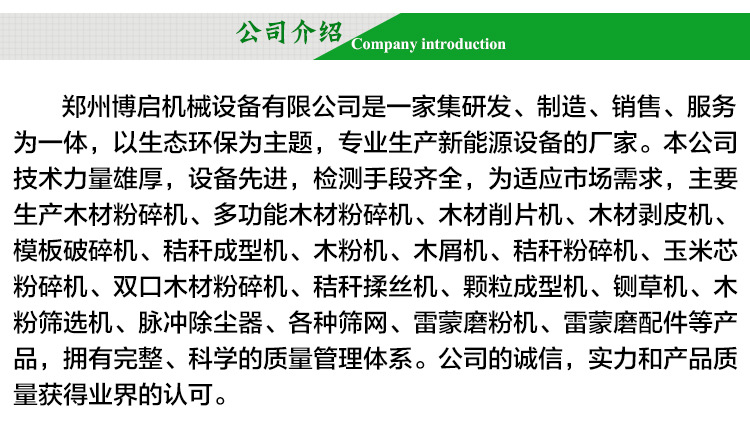 公司介绍
Company introduction

郑州博启机械设备有限公司是一家集研发、制造、销售、服务为一体，以生态环保为主题，专业生产新能源设备的厂家。本公司技术力量雄厚，设备先进，检测手段齐全，为适应市场需求，主要生产木材粉碎机、多功能木材粉碎机、木材削片机、木材剥皮机、模板破碎机、秸秆成型机、木粉机、木屑机、秸秆粉碎机、玉米芯粉碎机、双口木材粉碎机、秸秆揉丝机、颗粒成型机、铡草机、木粉筛选机、脉冲除尘器、各种筛网、雷蒙磨粉机、雷蒙磨配件等产品，拥有完整、科学的质量管理体系。公司的诚信，实力和产品质量获得业界的认可。